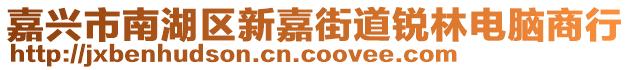 嘉兴市南湖区新嘉街道锐林电脑商行
http://jxbenhudson.cn.coovee.com